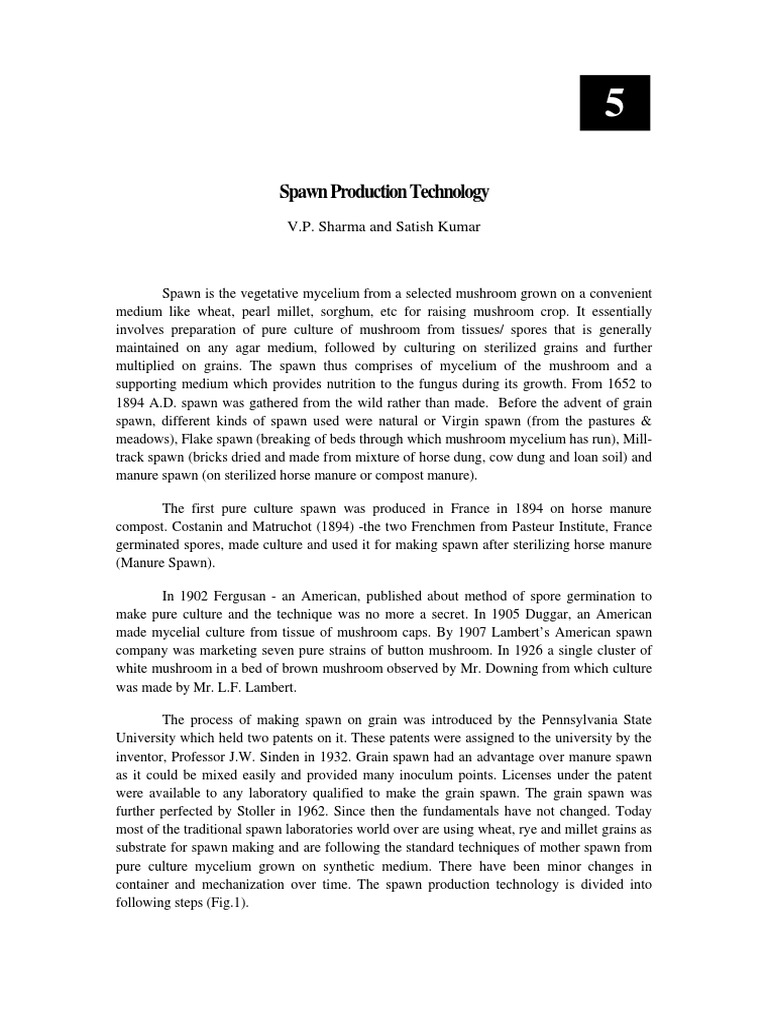 5

Spawn Production Technology

V.P. Sharma and Satish Kumar

Spawn is the vegetative mycelium from a selected mushroom grown on a convenient medium like wheat, pearl millet, sorghum, etc for raising mushroom crop. It essentially involves preparation of pure culture of mushroom from tissues/ spores that is generally maintained on any agar medium, followed by culturing on sterilized grains and further multiplied on grains. The spawn thus comprises of mycelium of the mushroom and a supporting medium which provides nutrition to the fungus during its growth. From 1652 to 1894 A.D. spawn was gathered from the wild rather than made. Before the advent of grain spawn, different kinds of spawn used were natural or Virgin spawn (from the pastures & meadows), Flake spawn (breaking of beds through which mushroom mycelium has run), Mill-track spawn (bricks dried and made from mixture of horse dung, cow dung and loan soil) and manure spawn (on sterilized horse manure or compost manure).

The first pure culture spawn was produced in France in 1894 on horse manure compost. Costanin and Matruchot (1894) -the two Frenchmen from Pasteur Institute, France germinated spores, made culture and used it for making spawn after sterilizing horse manure (Manure Spawn).

In 1902 Fergusan - an American, published about method of spore germination to make pure culture and the technique was no more a secret. In 1905 Duggar, an American made mycelial culture from tissue of mushroom caps. By 1907 Lambert's American spawn company was marketing seven pure strains of button mushroom. In 1926 a single cluster of white mushroom in a bed of brown mushroom observed by Mr. Downing from which culture was made by Mr. L.F. Lambert.

The process of making spawn on grain was introduced by the Pennsylvania State University which held two patents on it. These patents were assigned to the university by the inventor, Professor J.W. Sinden in 1932. Grain spawn had an advantage over manure spawn as it could be mixed easily and provided many inoculum points. Licenses under the patent were available to any laboratory qualified to make the grain spawn. The grain spawn was further perfected by Stoller in 1962. Since then the fundamentals have not changed. Today most of the traditional spawn laboratories world over are using wheat, rye and millet grains as substrate for spawn making and are following the standard techniques of mother spawn from pure culture mycelium grown on synthetic medium. There have been minor changes in container and mechanization over time. The spawn production technology is divided into following steps (Fig.1).